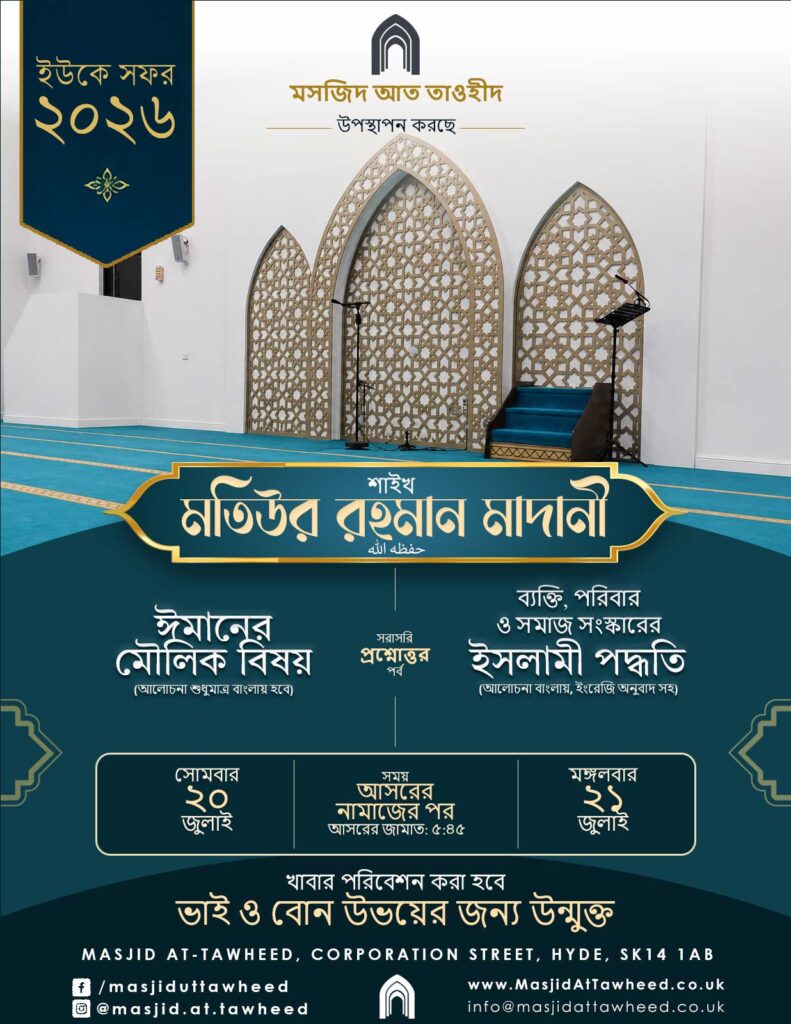 ইউকে সফর
২০২৬

মসজিদ আত তাওহীদ
উপস্থাপন করছে

শাইখ
মতিউর রহমান মাদানী
حفظه الله

ঈমানের
মৌলিক বিষয়
(আলোচনা শুধুমাত্র বাংলায় হবে)

সরাসরি
প্রশ্নোত্তর
পর্ব

ব্যক্তি, পরিবার
ও সমাজ সংস্কারের
ইসলামী পদ্ধতি
(আলোচনা বাংলায়, ইংরেজি অনুবাদ সহ)

সোমবার
২০
জুলাই

সময়
আসরের
নামাজের পর
আসরের জামাত: ৫:৪৫

মঙ্গলবার
২১
জুলাই

খাবার পরিবেশন করা হবে
ভাই ও বোন উভয়ের জন্য উন্মুক্ত

MASJID AT-TAWHEED, CORPORATION STREET, HYDE, SK14 1AB

/masjiduttawheed
@masjid.at.tawheed

www.MasjidAtTawheed.co.uk
info@masjidattawheed.co.uk